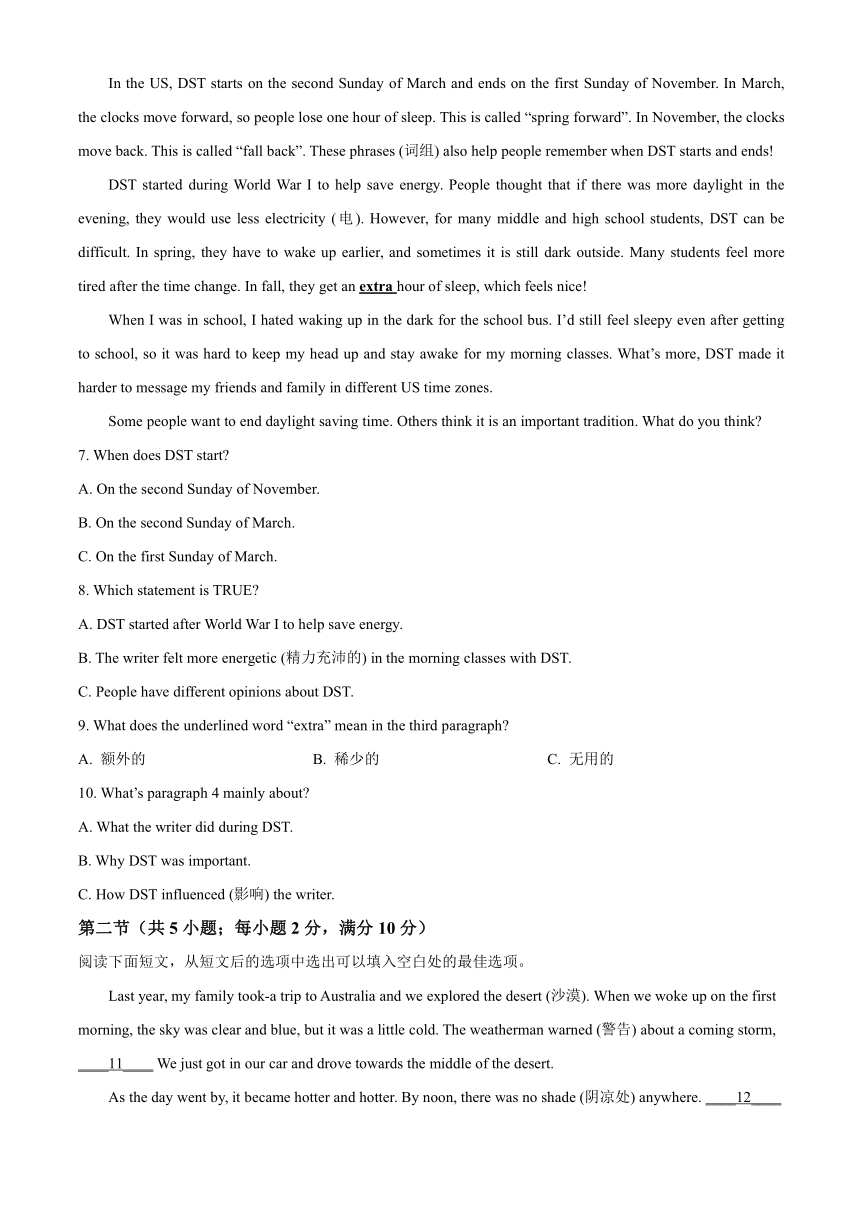 In the US, DST starts on the second Sunday of March and ends on the first Sunday of November. In March, the clocks move forward, so people lose one hour of sleep. This is called “spring forward”. In November, the clocks move back. This is called “fall back”. These phrases (词组) also help people remember when DST starts and ends!

DST started during World War I to help save energy. People thought that if there was more daylight in the evening, they would use less electricity (电). However, for many middle and high school students, DST can be difficult. In spring, they have to wake up earlier, and sometimes it is still dark outside. Many students feel more tired after the time change. In fall, they get an extra hour of sleep, which feels nice!

When I was in school, I hated waking up in the dark for the school bus. I’d still feel sleepy even after getting to school, so it was hard to keep my head up and stay awake for my morning classes. What’s more, DST made it harder to message my friends and family in different US time zones.

Some people want to end daylight saving time. Others think it is an important tradition. What do you think?

7. When does DST start?
A. On the second Sunday of November.
B. On the second Sunday of March.
C. On the first Sunday of March.

8. Which statement is TRUE?
A. DST started after World War I to help save energy.
B. The writer felt more energetic (精力充沛的) in the morning classes with DST.
C. People have different opinions about DST.

9. What does the underlined word “extra” mean in the third paragraph?
A. 额外的 B. 稀少的 C. 无用的

10. What’s paragraph 4 mainly about?
A. What the writer did during DST.
B. Why DST was important.
C. How DST influenced (影响) the writer.

第二节（共 5 小题；每小题 2 分，满分 10 分）
阅读下面短文，从短文后的选项中选出可以填入空白处的最佳选项。

Last year, my family took-a trip to Australia and we explored the desert (沙漠). When we woke up on the first morning, the sky was clear and blue, but it was a little cold. The weatherman warned (警告) about a coming storm, ____11____ We just got in our car and drove towards the middle of the desert.

As the day went by, it became hotter and hotter. By noon, there was no shade (阴凉处) anywhere. ____12____